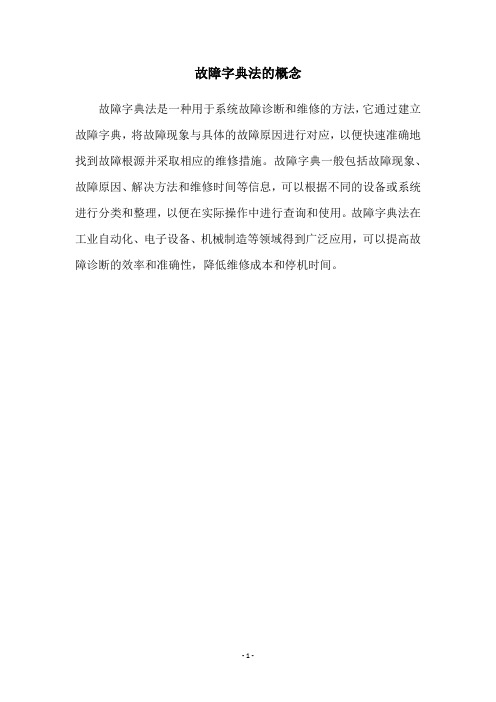 故障字典法的概念

故障字典法是一种用于系统故障诊断和维修的方法，它通过建立故障字典，将故障现象与具体的故障原因进行对应，以便快速准确地找到故障根源并采取相应的维修措施。故障字典一般包括故障现象、故障原因、解决方法和维修时间等信息，可以根据不同的设备或系统进行分类和整理，以便在实际操作中进行查询和使用。故障字典法在工业自动化、电子设备、机械制造等领域得到广泛应用，可以提高故障诊断的效率和准确性，降低维修成本和停机时间。

- 1 -